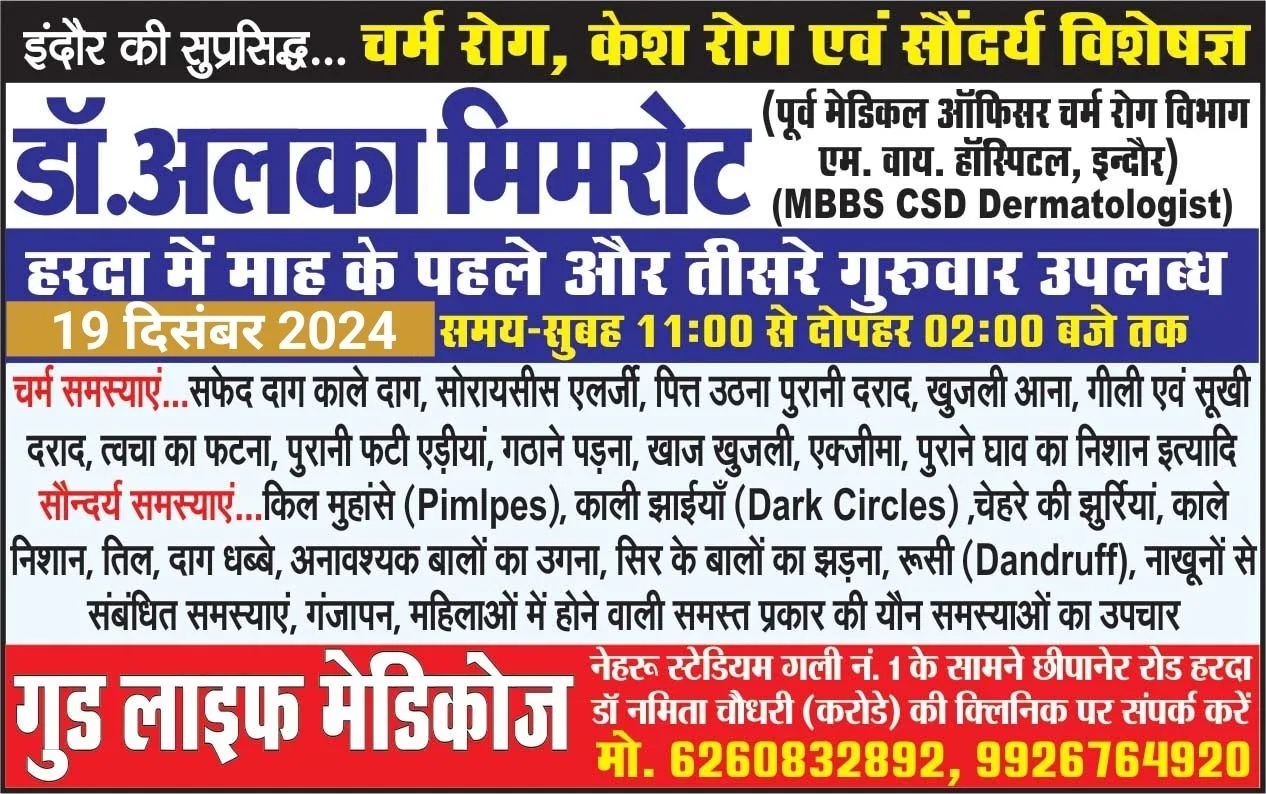 इंदौर की सुप्रसिद्ध... चर्म रोग, केश रोग एवं सौंदर्य विशेषज्ञ

डॉ.अलका मिमरोट

(पूर्व मेडिकल ऑफिसर चर्म रोग विभाग एम. वाय. हॉस्पिटल, इन्दौर)
(MBBS CSD Dermatologist)

हरदा में माह के पहले और तीसरे गुरुवार उपलब्ध

19 दिसंबर 2024

समय-सुबह 11:00 से दोपहर 02:00 बजे तक

चर्म समस्याएं...सफेद दाग काले दाग, सोरायसीस एलर्जी, पित्त उठना पुरानी दराद, खुजली आना, गीली एवं सूखी दराद, त्वचा का फटना, पुरानी फटी एड़ीयां, गठाने पड़ना, खाज खुजली, एक्जीमा, पुराने घाव का निशान इत्यादि

सौन्दर्य समस्याएं...किल मुहांसे (Pimlpes), काली झाईयाँ (Dark Circles) ,चेहरे की झुर्रियां, काले निशान, तिल, दाग धब्बे, अनावश्यक बालों का उगना, सिर के बालों का झड़ना, रूसी (Dandruff), नाखूनों से संबंधित समस्याएं, गंजापन, महिलाओं में होने वाली समस्त प्रकार की यौन समस्याओं का उपचार

गुड लाइफ मेडिकोज

नेहरू स्टेडियम गली नं. 1 के सामने छीपानेर रोड हरदा
डॉ नमिता चौधरी (करोडे) की क्लिनिक पर संपर्क करें
मो. 6260832892, 9926764920